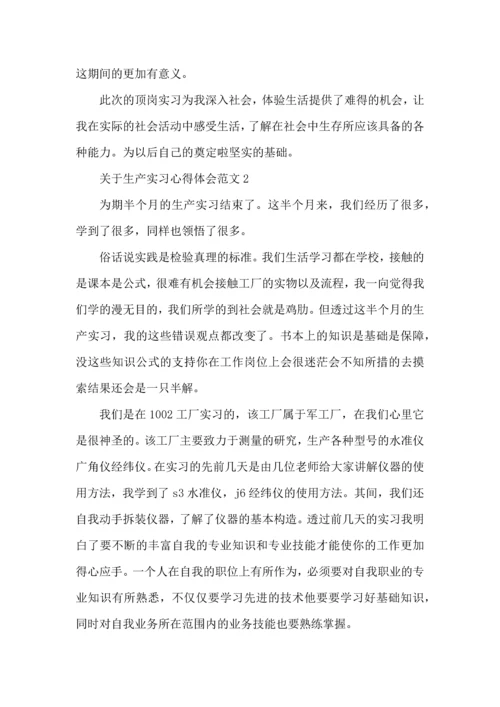 这期间的更加有意义。

此次的顶岗实习为我深入社会，体验生活提供了难得的机会，让我在实际的社会活动中感受生活，了解在社会中生存所应该具备的各种能力。为以后自己的奠定啦坚实的基础。

关于生产实习心得体会范文 2

为期半个月的生产实习结束了。这半个月来，我们经历了很多，学到了很多，同样也领悟了很多。

俗话说实践是检验真理的标准。我们生活学习都在学校，接触的是课本是公式，很难有机会接触工厂的实物以及流程，我一向觉得我们学的漫无目的，我们所学的到社会就是鸡肋。但透过这半个月的生产实习，我的这些错误观点都改变了。书本上的知识是基础是保障，没这些知识公式的支持你在工作岗位上会很迷茫会不知所措的去摸索结果还会是一只半解。

我们是在 1002 工厂实习的，该工厂属于军工厂，在我们心里它是很神圣的。该工厂主要致力于测量的研究，生产各种型号的水准仪广角仪经纬仪。在实习的先前几天是由几位老师给大家讲解仪器的使用方法，我学到了 s3 水准仪，j6 经纬仪的使用方法。其间，我们还自我动手拆装仪器，了解了仪器的基本构造。透过前几天的实习我明白了要不断的丰富自我的专业知识和专业技能才能使你的工作更加得心应手。一个人在自我的职位上有所作为，必须要对自我职业的专业知识有所熟悉，不仅仅要学习先进的技术他要要学习好基础知识，同时对自我业务所在范围内的业务技能也要熟练掌握。